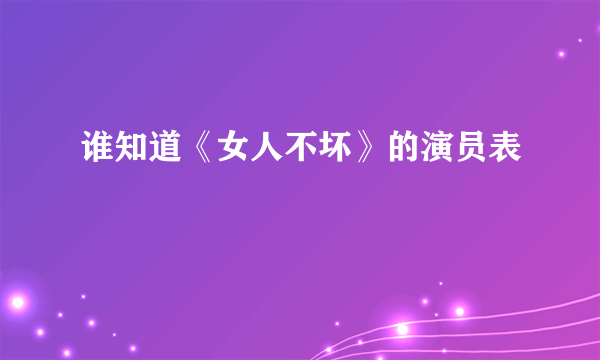 谁知道《女人不坏》的演员表